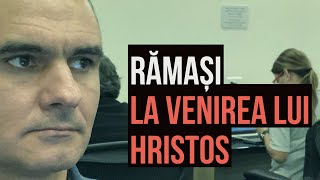 RĂMAȘI
LA VENIREA LUI
HRISTOS